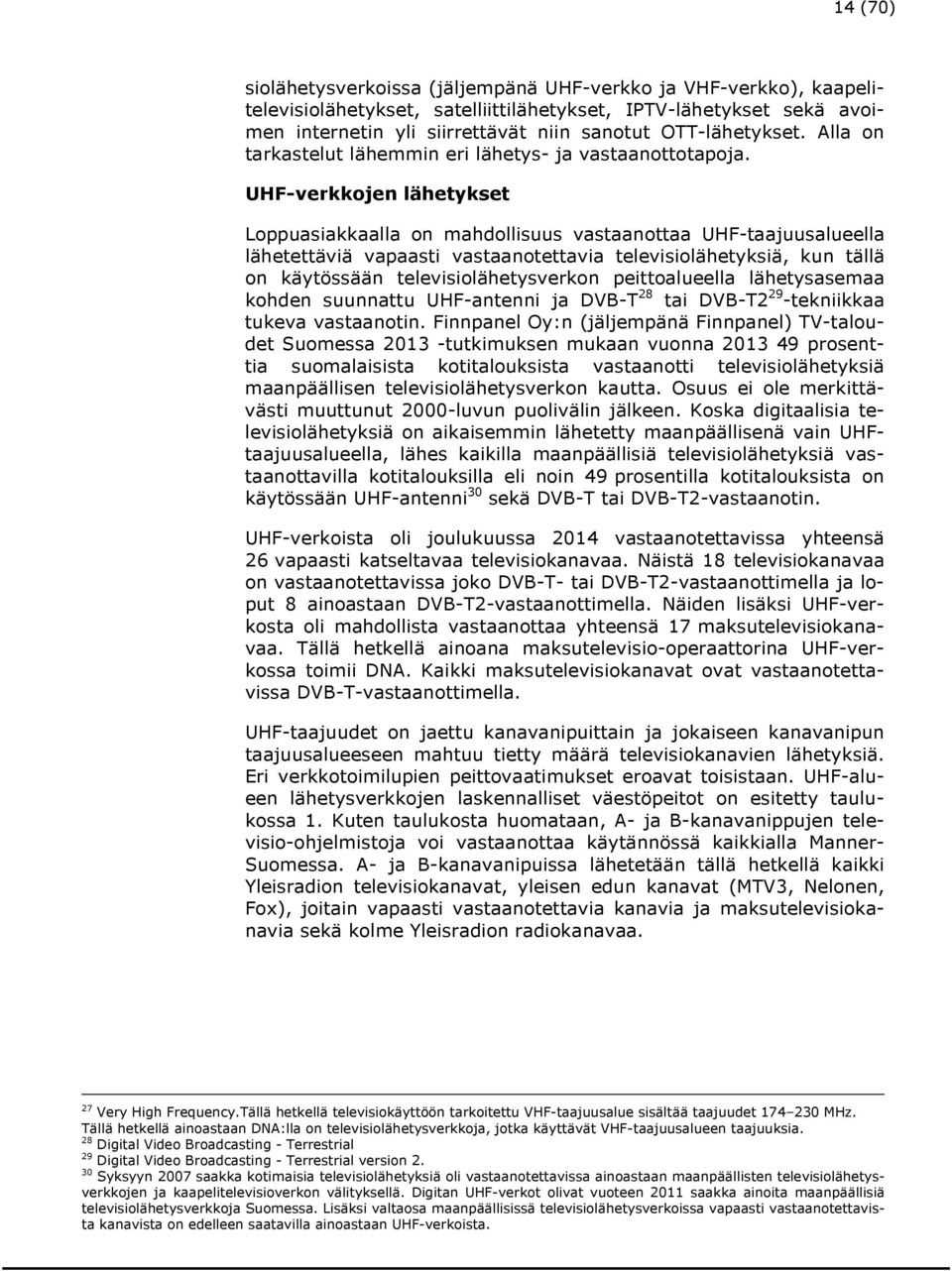 14 (70)

siolähetysverkoissa (jäljempänä UHF-verkko ja VHF-verkko), kaapelitelevisiolähetykset, satelliittilähetykset, IPTV-lähetykset sekä avoimen internetin yli siirrettävät niin sanotut OTT-lähetykset. Alla on tarkastelut lähemmin eri lähetys- ja vastaanottotapoja.

UHF-verkkojen lähetykset

Loppuasiakkaalla on mahdollisuus vastaanottaa UHF-taajuusalueella lähetettäviä vapaasti vastaanotettavia televisiolähetyksiä, kun tällä on käytössään televisiolähetysverkon peittoalueella lähetysasemaa kohden suunnattu UHF-antenni ja DVB-T$^{28}$ tai DVB-T2$^{29}$-tekniikkaa tukeva vastaanotin. Finnpanel Oy:n (jäljempänä Finnpanel) TV-taloudet Suomessa 2013 -tutkimuksen mukaan vuonna 2013 49 prosenttia suomalaisista kotitalouksista vastaanotti televisiolähetyksiä maanpäällisen televisiolähetysverkon kautta. Osuus ei ole merkittävästi muuttunut 2000-luvun puolivälin jälkeen. Koska digitaalisia televisiolähetyksiä on aikaisemmin lähetetty maanpäällisenä vain UHF-taajuusalueella, lähes kaikilla maanpäällisiä televisiolähetyksiä vastaanottavilla kotitalouksilla eli noin 49 prosentilla kotitalouksista on käytössään UHF-antenni$^{30}$ sekä DVB-T tai DVB-T2-vastaanotin.

UHF-verkoista oli joulukuussa 2014 vastaanotettavissa yhteensä 26 vapaasti katseltavaa televisiokanavaa. Näistä 18 televisiokanavaa on vastaanotettavissa joko DVB-T- tai DVB-T2-vastaanottimella ja loput 8 ainoastaan DVB-T2-vastaanottimella. Näiden lisäksi UHF-verkosta oli mahdollista vastaanottaa yhteensä 17 maksutelevisiokanavaa. Tällä hetkellä ainoana maksutelevisio-operaattorina UHF-verkossa toimii DNA. Kaikki maksutelevisiokanavat ovat vastaanotettavissa DVB-T-vastaanottimella.

UHF-taajuudet on jaettu kanavanipuittain ja jokaiseen kanavanipun taajuusalueeseen mahtuu tietty määrä televisiokanavien lähetyksiä. Eri verkkotoimilupien peittovaatimukset eroavat toisistaan. UHF-alueen lähetysverkkojen laskennalliset väestöpeitot on esitetty taulukossa 1. Kuten taulukosta huomataan, A- ja B-kanavanippujen televisio-ohjelmistoja voi vastaanottaa käytännössä kaikkialla Manner-Suomessa. A- ja B-kanavanipuissa lähetetään tällä hetkellä kaikki Yleisradion televisiokanavat, yleisen edun kanavat (MTV3, Nelonen, Fox), joitain vapaasti vastaanotettavia kanavia ja maksutelevisiokanavia sekä kolme Yleisradion radiokanavaa.

$^{27}$ Very High Frequency.Tällä hetkellä televisiokäyttöön tarkoitettu VHF-taajuusalue sisältää taajuudet 174–230 MHz. Tällä hetkellä ainoastaan DNA:lla on televisiolähetysverkkoja, jotka käyttävät VHF-taajuusalueen taajuuksia.
$^{28}$ Digital Video Broadcasting - Terrestrial
$^{29}$ Digital Video Broadcasting - Terrestrial version 2.
$^{30}$ Syksyyn 2007 saakka kotimaisia televisiolähetyksiä oli vastaanotettavissa ainoastaan maanpäällisten televisiolähetysverkkojen ja kaapelitelevisioverkon välityksellä. Digitan UHF-verkot olivat vuoteen 2011 saakka ainoita maanpäällisiä televisiolähetysverkkoja Suomessa. Lisäksi valtaosa maanpäällisissä televisiolähetysverkoissa vapaasti vastaanotettavista kanavista on edelleen saatavilla ainoastaan UHF-verkoista.